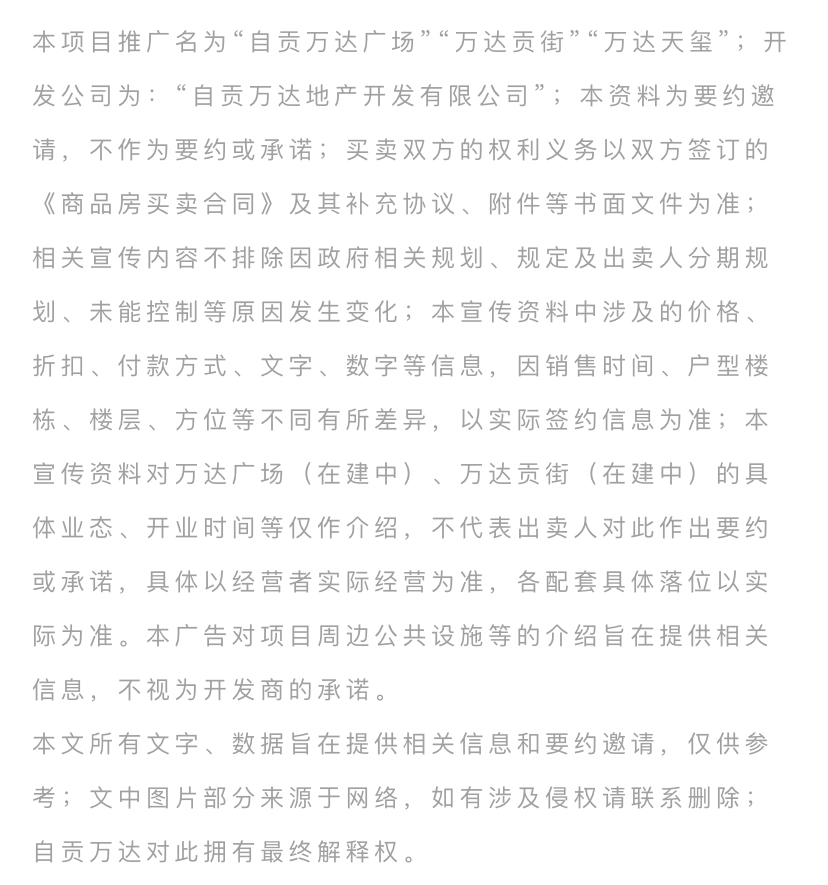 本项目推广名为“自贡万达广场”“万达贡街”“万达天玺”；开发公司为：“自贡万达地产开发有限公司”；本资料为要约邀请，不作为要约或承诺；买卖双方的权利义务以双方签订的《商品房买卖合同》及其补充协议、附件等书面文件为准；相关宣传内容不排除因政府相关规划、规定及出卖人分期规划、未能控制等原因发生变化；本宣传资料中涉及的价格、折扣、付款方式、文字、数字等信息，因销售时间、户型楼栋、楼层、方位等不同有所差异，以实际签约信息为准；本宣传资料对万达广场（在建中）、万达贡街（在建中）的具体业态、开业时间等仅作介绍，不代表出卖人对此作出要约或承诺，具体以经营者实际经营为准，各配套具体落位以实际为准。本广告对项目周边公共设施等的介绍旨在提供相关信息，不视为开发商的承诺。

本文所有文字、数据旨在提供相关信息和要约邀请，仅供参考；文中图片部分来源于网络，如有涉及侵权请联系删除；自贡万达对此拥有最终解释权。